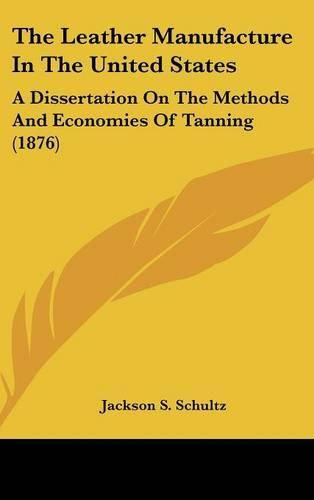 The Leather Manufacture In The United States

A Dissertation On The Methods And Economies Of Tanning (1876)

Jackson S. Schultz